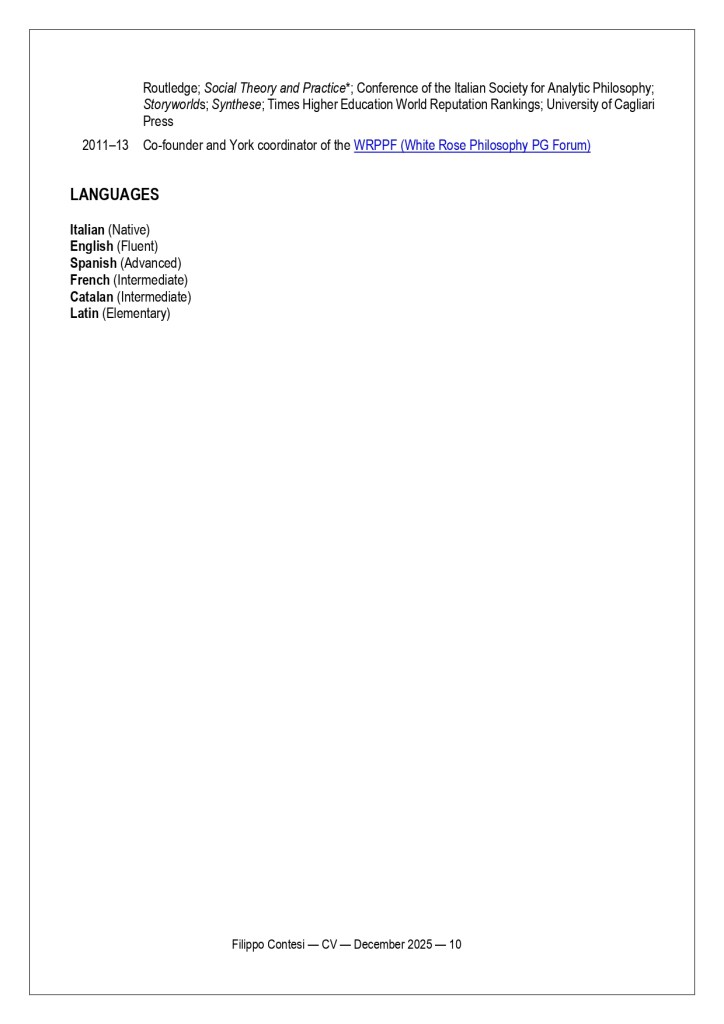 Routledge; Social Theory and Practice*; Conference of the Italian Society for Analytic Philosophy; Storyworlds; Synthese; Times Higher Education World Reputation Rankings; University of Cagliari Press

2011–13 Co-founder and York coordinator of the WRPPF (White Rose Philosophy PG Forum)

LANGUAGES

Italian (Native)
English (Fluent)
Spanish (Advanced)
French (Intermediate)
Catalan (Intermediate)
Latin (Elementary)

Filippo Contesi — CV — December 2025 — 10